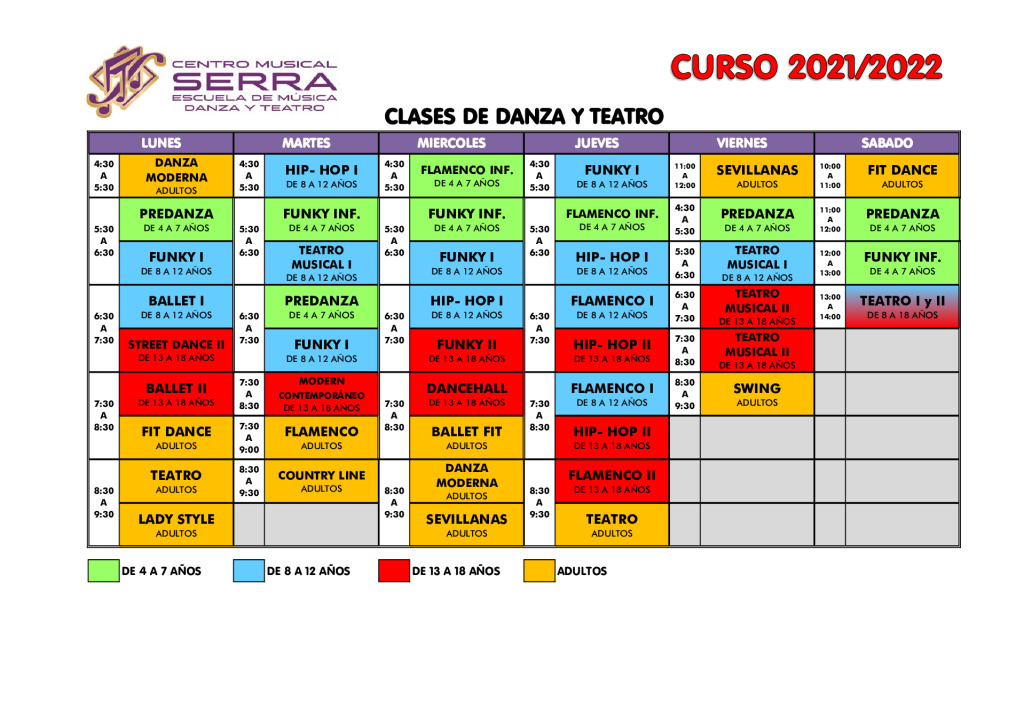 CENTRO MUSICAL SERRA ESCUELA DE MÚSICA DANZA Y TEATRO

CURSO 2021/2022

CLASES DE DANZA Y TEATRO

| LUNES | | MARTES | | MIERCOLES | | JUEVES | | VIERNES | | SABADO | |
|---|---|---|---|---|---|---|---|---|---|---|---|
| 4:30 A 5:30 | DANZA MODERNA ADULTOS | 4:30 A 5:30 | HIP- HOP I DE 8 A 12 AÑOS | 4:30 A 5:30 | FLAMENCO INF. DE 4 A 7 AÑOS | 4:30 A 5:30 | FUNKY I DE 8 A 12 AÑOS | 11:00 A 12:00 | SEVILLANAS ADULTOS | 10:00 A 11:00 | FIT DANCE ADULTOS |
| 5:30 A 6:30 | PREDANZA DE 4 A 7 AÑOS | 5:30 A 6:30 | FUNKY INF. DE 4 A 7 AÑOS | 5:30 A 6:30 | FUNKY INF. DE 4 A 7 AÑOS | 5:30 A 6:30 | FLAMENCO INF. DE 4 A 7 AÑOS | 4:30 A 5:30 | PREDANZA DE 4 A 7 AÑOS | 11:00 A 12:00 | PREDANZA DE 4 A 7 AÑOS |
| | FUNKY I DE 8 A 12 AÑOS | | TEATRO MUSICAL I DE 8 A 12 AÑOS | | FUNKY I DE 8 A 12 AÑOS | | HIP- HOP I DE 8 A 12 AÑOS | 5:30 A 6:30 | TEATRO MUSICAL I DE 8 A 12 AÑOS | 12:00 A 13:00 | FUNKY INF. DE 4 A 7 AÑOS |
| 6:30 A 7:30 | BALLET I DE 8 A 12 AÑOS | 6:30 A 7:30 | PREDANZA DE 4 A 7 AÑOS | 6:30 A 7:30 | HIP- HOP I DE 8 A 12 AÑOS | 6:30 A 7:30 | FLAMENCO I DE 8 A 12 AÑOS | 6:30 A 7:30 | TEATRO MUSICAL II DE 13 A 18 AÑOS | 13:00 A 14:00 | TEATRO I y II DE 8 A 18 AÑOS |
| | STREET DANCE II DE 13 A 18 AÑOS | | FUNKY I DE 8 A 12 AÑOS | | FUNKY II DE 13 A 18 AÑOS | | HIP- HOP II DE 13 A 18 AÑOS | 7:30 A 8:30 | TEATRO MUSICAL II DE 13 A 18 AÑOS | | |
| 7:30 A 8:30 | BALLET II DE 13 A 18 AÑOS | 7:30 A 8:30 | MODERN CONTEMPORÁNEO DE 13 A 18 AÑOS | 7:30 A 8:30 | DANCEHALL DE 13 A 18 AÑOS | 7:30 A 8:30 | FLAMENCO I DE 8 A 12 AÑOS | 8:30 A 9:30 | SWING ADULTOS | | |
| | FIT DANCE ADULTOS | 7:30 A 9:00 | FLAMENCO ADULTOS | | BALLET FIT ADULTOS | | HIP- HOP II DE 13 A 18 AÑOS | | | | |
| 8:30 A 9:30 | TEATRO ADULTOS | 8:30 A 9:30 | COUNTRY LINE ADULTOS | 8:30 A 9:30 | DANZA MODERNA ADULTOS | 8:30 A 9:30 | FLAMENCO II DE 13 A 18 AÑOS | | | | |
| | LADY STYLE ADULTOS | | | | SEVILLANAS ADULTOS | | TEATRO ADULTOS | | | | |

DE 4 A 7 AÑOS   DE 8 A 12 AÑOS   DE 13 A 18 AÑOS   ADULTOS